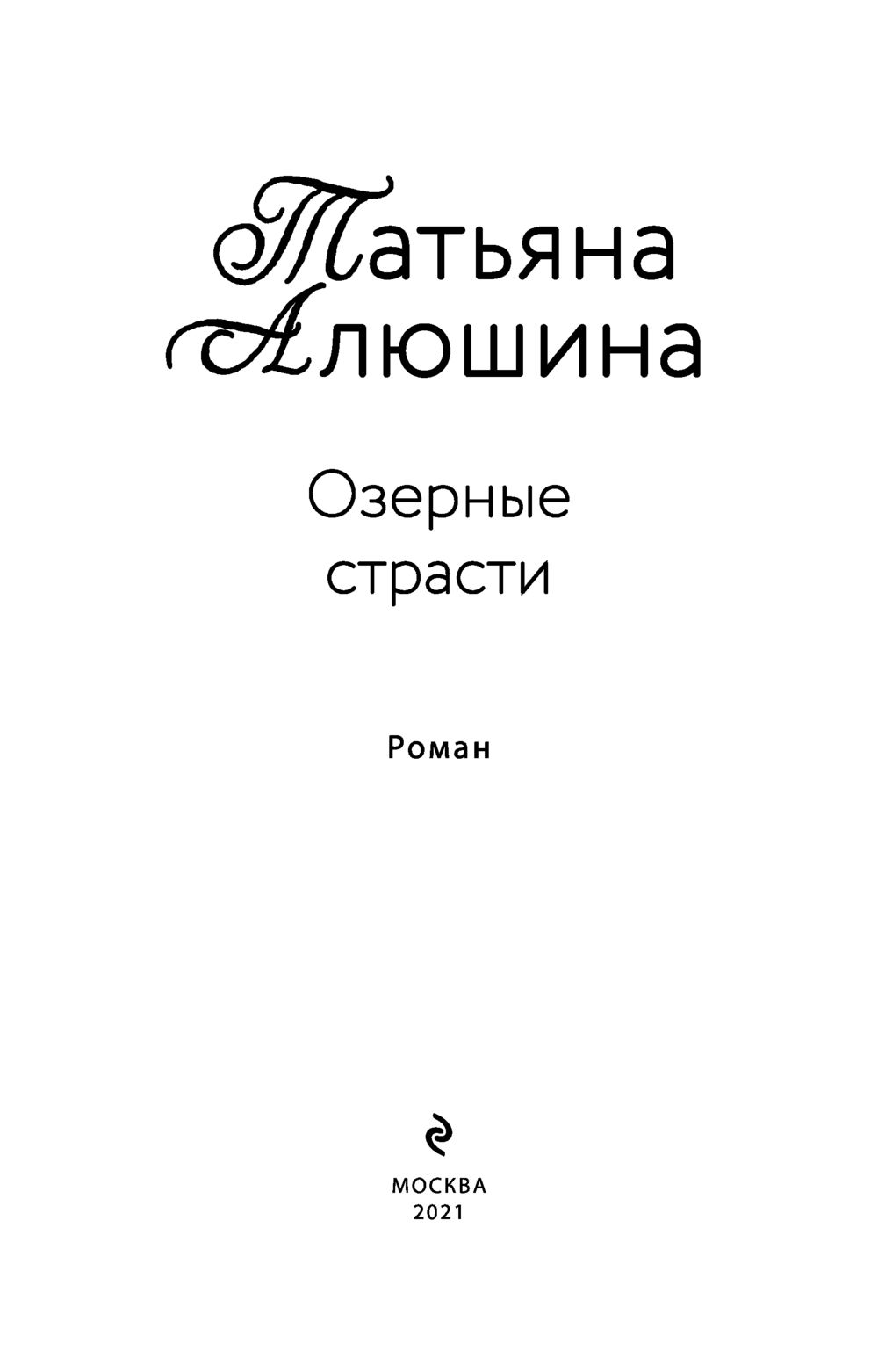 Татьяна
Алюшина

Озерные
страсти

Роман

МОСКВА
2021